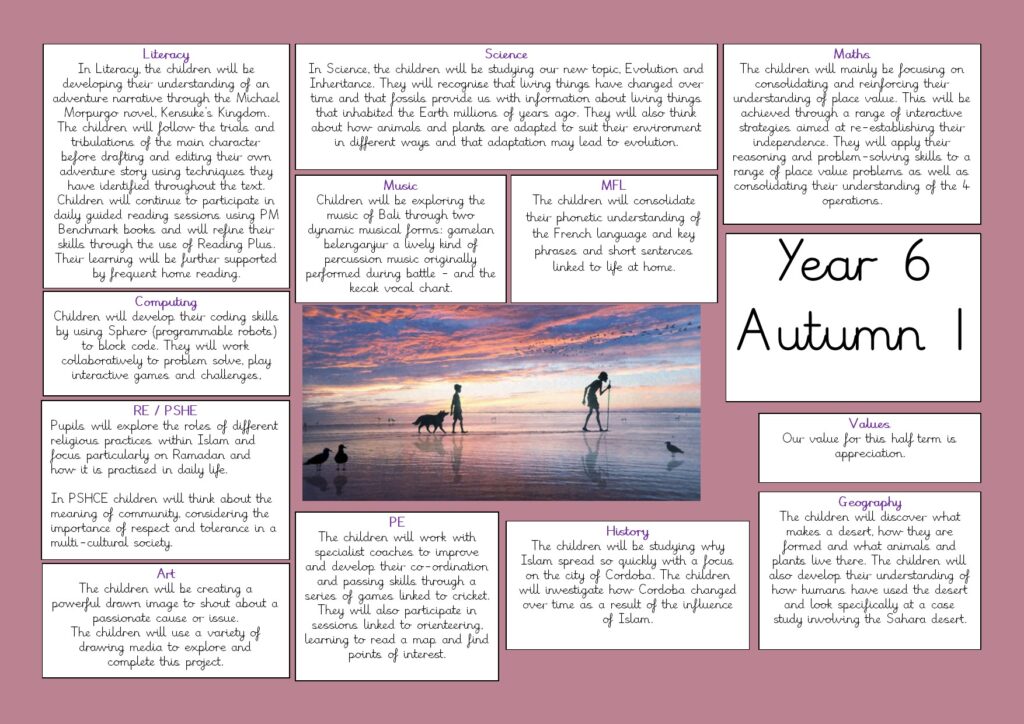 Literacy
In Literacy, the children will be developing their understanding of an adventure narrative through the Michael Morpurgo novel, Kensuke's Kingdom. The children will follow the trials and tribulations of the main character before drafting and editing their own adventure story using techniques they have identified throughout the text. Children will continue to participate in daily guided reading sessions using PM Benchmark books and will refine their skills through the use of Reading Plus. Their learning will be further supported by frequent home reading.

Computing
Children will develop their coding skills by using Sphero (programmable robots) to block code. They will work collaboratively to problem solve, play interactive games and challenges.

RE / PSHE
Pupils will explore the roles of different religious practices within Islam and focus particularly on Ramadan and how it is practised in daily life.

In PSHCE children will think about the meaning of community, considering the importance of respect and tolerance in a multi-cultural society.

Art
The children will be creating a powerful drawn image to shout about a passionate cause or issue.
The children will use a variety of drawing media to explore and complete this project.

Science
In Science, the children will be studying our new topic, Evolution and Inheritance. They will recognise that living things have changed over time and that fossils provide us with information about living things that inhabited the Earth millions of years ago. They will also think about how animals and plants are adapted to suit their environment in different ways and that adaptation may lead to evolution.

Music
Children will be exploring the music of Bali through two dynamic musical forms: gamelan belenganjur a lively kind of percussion music originally performed during battle - and the kecak vocal chant.

MFL
The children will consolidate their phonetic understanding of the French language and key phrases and short sentences linked to life at home.

PE
The children will work with specialist coaches to improve and develop their co-ordination and passing skills through a series of games linked to cricket. They will also participate in sessions linked to orienteering, learning to read a map and find points of interest.

History
The children will be studying why Islam spread so quickly with a focus on the city of Cordoba. The children will investigate how Cordoba changed over time as a result of the influence of Islam.

Maths
The children will mainly be focusing on consolidating and reinforcing their understanding of place value. This will be achieved through a range of interactive strategies aimed at re-establishing their independence. They will apply their reasoning and problem-solving skills to a range of place value problems as well as consolidating their understanding of the 4 operations.

Year 6
Autumn 1

Values
Our value for this half term is appreciation.

Geography
The children will discover what makes a desert, how they are formed and what animals and plants live there. The children will also develop their understanding of how humans have used the desert and look specifically at a case study involving the Sahara desert.